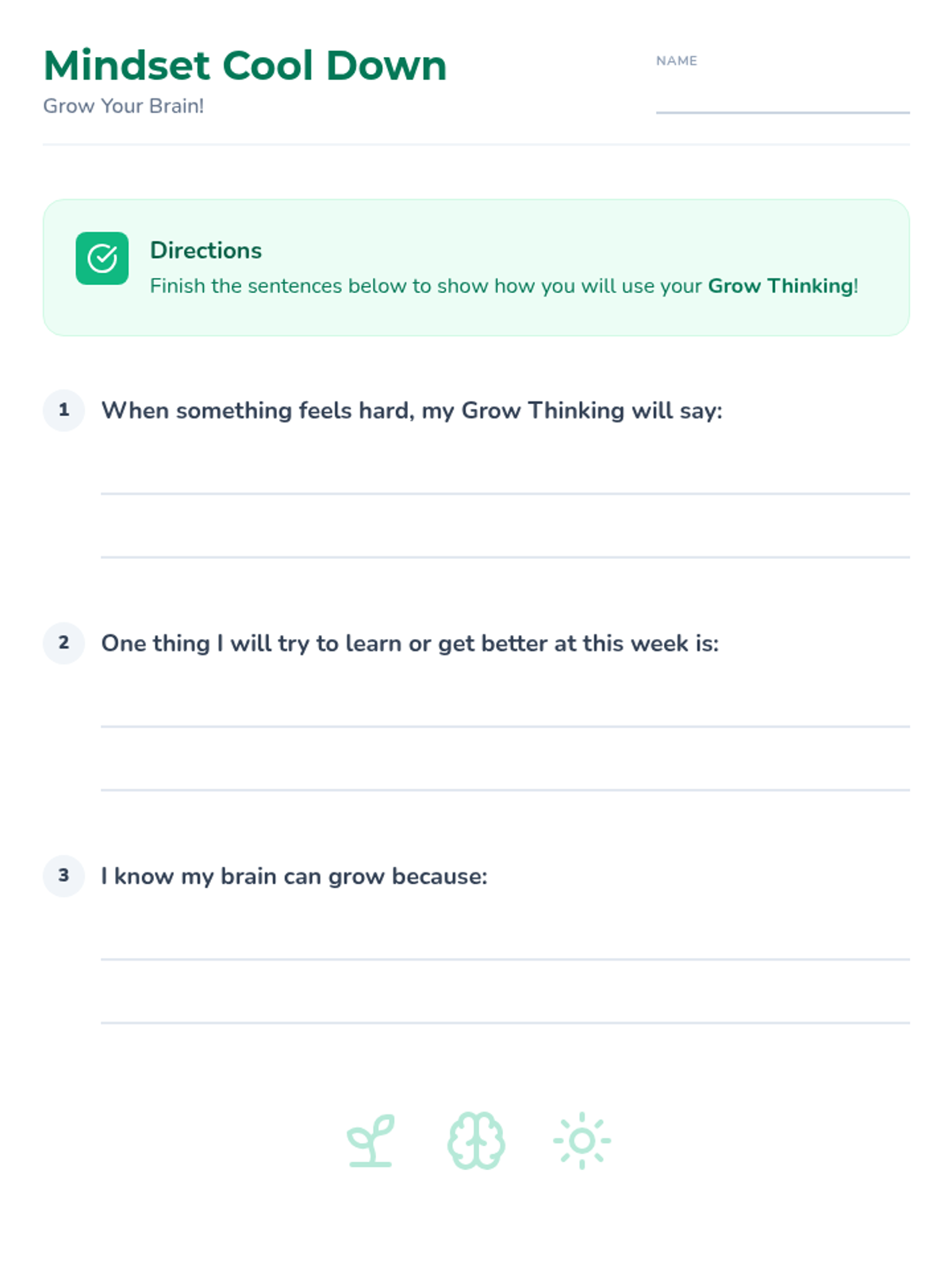 Mindset Cool Down
Grow Your Brain!

NAME ____

Directions
Finish the sentences below to show how you will use your Grow Thinking!

1 When something feels hard, my Grow Thinking will say:

____
____

2 One thing I will try to learn or get better at this week is:

____
____

3 I know my brain can grow because:

____
____